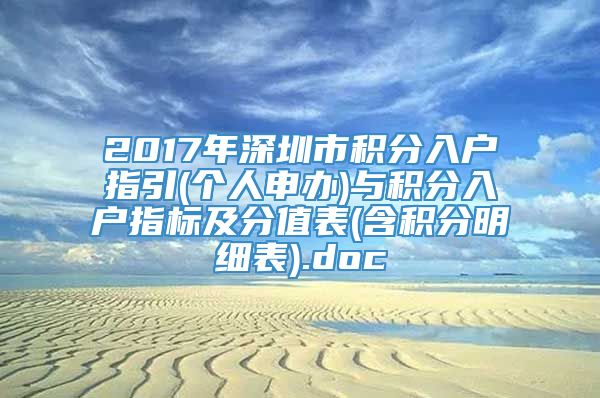 2017年深圳市积分入户指引(个人申办)与积分入户指标及分值表(含积分明细表).doc